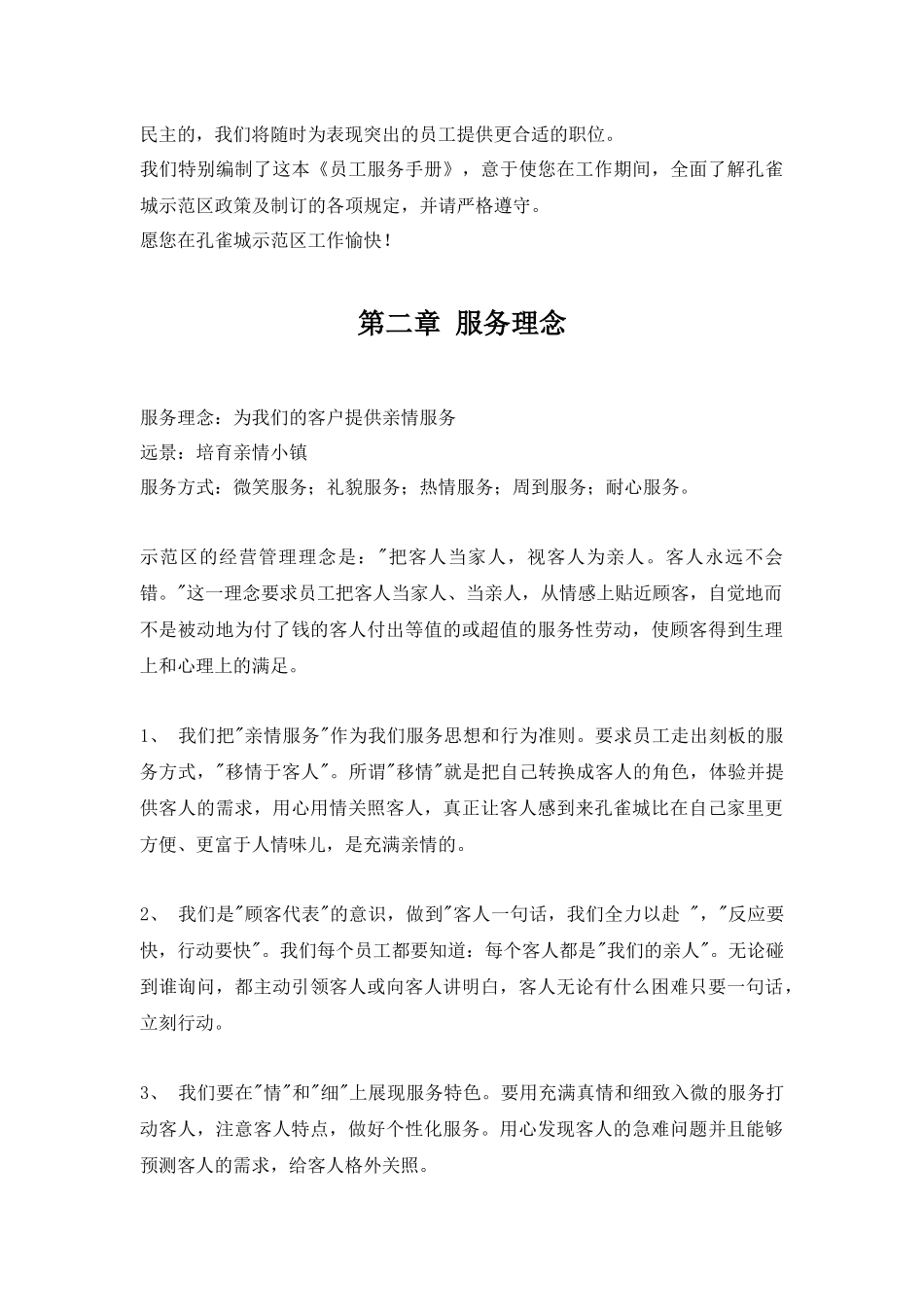 民主的，我们将随时为表现突出的员工提供更合适的职位。
我们特别编制了这本《员工服务手册》，意于使您在工作期间，全面了解孔雀城示范区政策及制订的各项规定，并请严格遵守。
愿您在孔雀城示范区工作愉快！

第二章 服务理念

服务理念：为我们的客户提供亲情服务
远景：培育亲情小镇
服务方式：微笑服务；礼貌服务；热情服务；周到服务；耐心服务。

示范区的经营管理理念是："把客人当家人，视客人为亲人。客人永远不会错。"这一理念要求员工把客人当家人、当亲人，从情感上贴近顾客，自觉地而不是被动地为付了钱的客人付出等值的或超值的服务性劳动，使顾客得到生理上和心理上的满足。

1、 我们把"亲情服务"作为我们服务思想和行为准则。要求员工走出刻板的服务方式，"移情于客人"。所谓"移情"就是把自己转换成客人的角色，体验并提供客人的需求，用心用情关照客人，真正让客人感到来孔雀城比在自己家里更方便、更富于人情味儿，是充满亲情的。

2、 我们是"顾客代表"的意识，做到"客人一句话，我们全力以赴 "，"反应要快，行动要快"。我们每个员工都要知道：每个客人都是"我们的亲人"。无论碰到谁询问，都主动引领客人或向客人讲明白，客人无论有什么困难只要一句话，立刻行动。

3、 我们要在"情"和"细"上展现服务特色。要用充满真情和细致入微的服务打动客人，注意客人特点，做好个性化服务。用心发现客人的急难问题并且能够预测客人的需求，给客人格外关照。